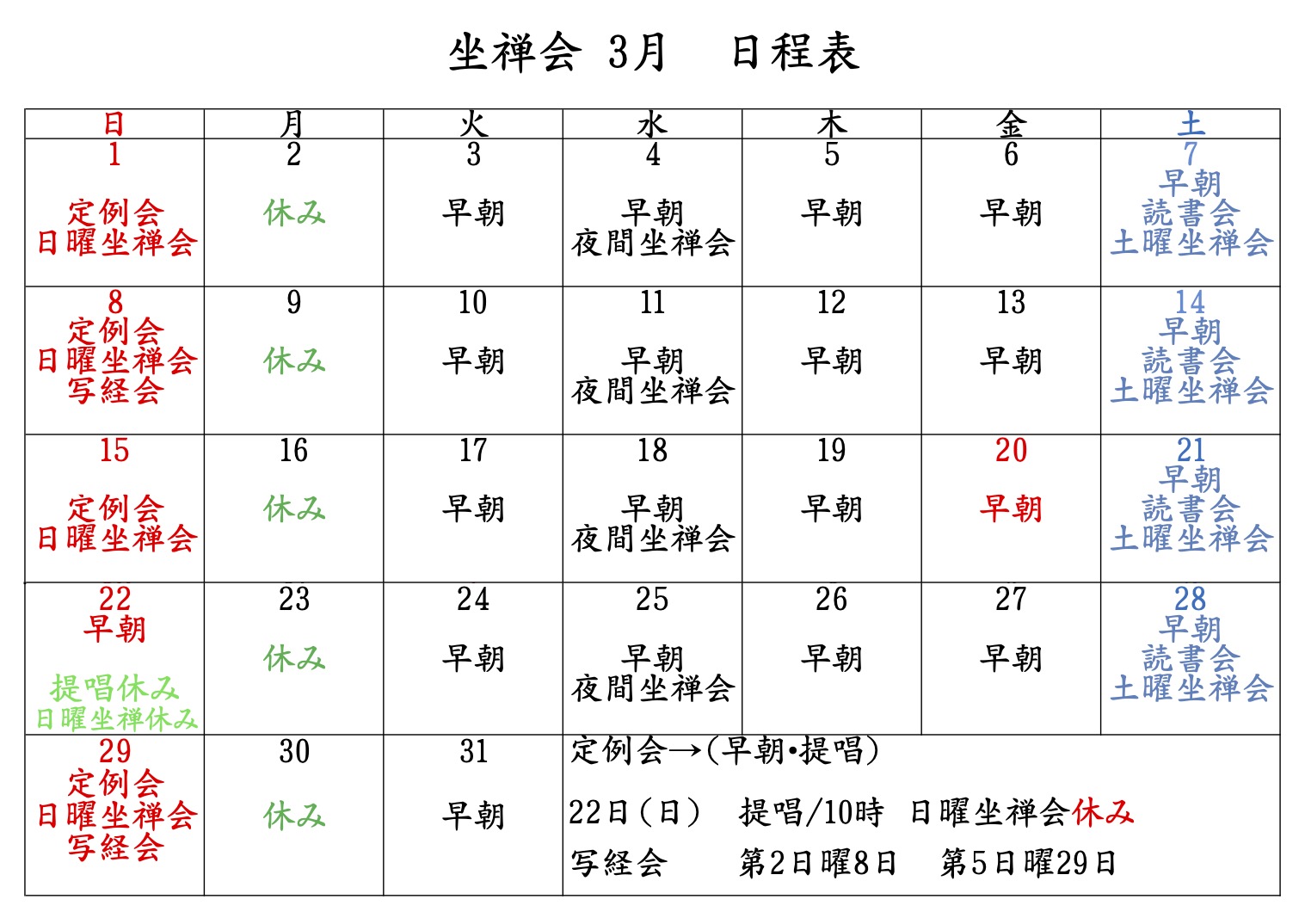 坐禅会 3月 日程表

| 日 | 月 | 火 | 水 | 木 | 金 | 土 |
|---|---|---|---|---|---|---|
| 1 定例会 日曜坐禅会 | 2 休み | 3 早朝 | 4 早朝 夜間坐禅会 | 5 早朝 | 6 早朝 | 7 早朝 読書会 土曜坐禅会 |
| 8 定例会 日曜坐禅会 写経会 | 9 休み | 10 早朝 | 11 早朝 夜間坐禅会 | 12 早朝 | 13 早朝 | 14 早朝 読書会 土曜坐禅会 |
| 15 定例会 日曜坐禅会 | 16 休み | 17 早朝 | 18 早朝 夜間坐禅会 | 19 早朝 | 20 早朝 | 21 早朝 読書会 土曜坐禅会 |
| 22 早朝 提唱休み 日曜坐禅休み | 23 休み | 24 早朝 | 25 早朝 夜間坐禅会 | 26 早朝 | 27 早朝 | 28 早朝 読書会 土曜坐禅会 |
| 29 定例会 日曜坐禅会 写経会 | 30 休み | 31 早朝 | 定例会→(早朝•提唱) 22日(日) 提唱/10時 日曜坐禅会休み 写経会 第2日曜8日 第5日曜29日 | | | |